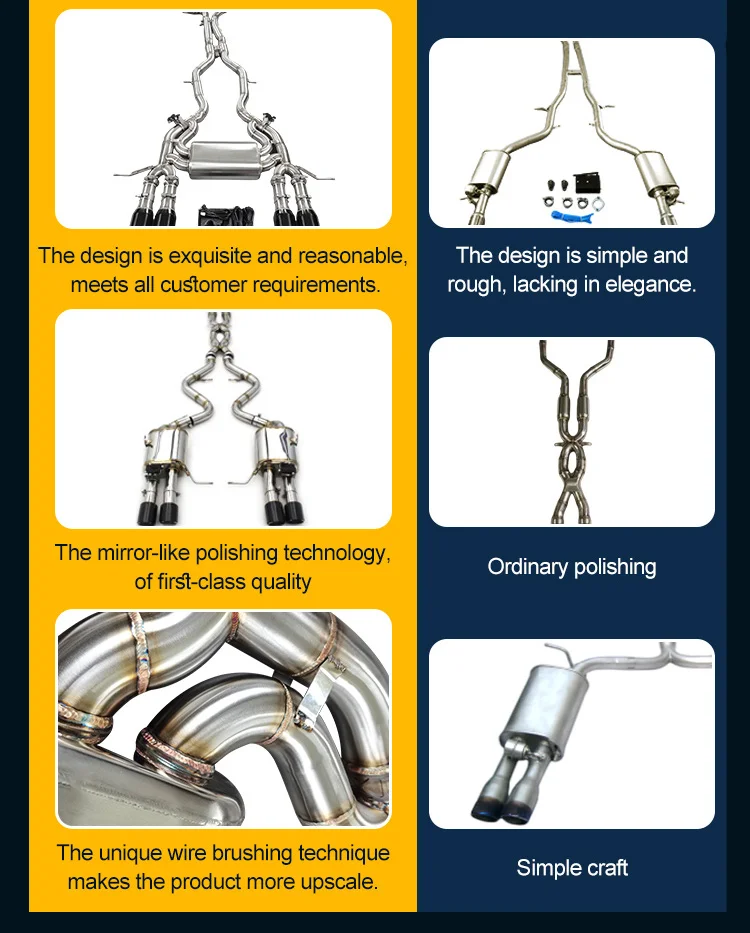 The design is exquisite and reasonable, meets all customer requirements.

The mirror-like polishing technology, of first-class quality

The unique wire brushing technique makes the product more upscale.

The design is simple and rough, lacking in elegance.

Ordinary polishing

Simple craft